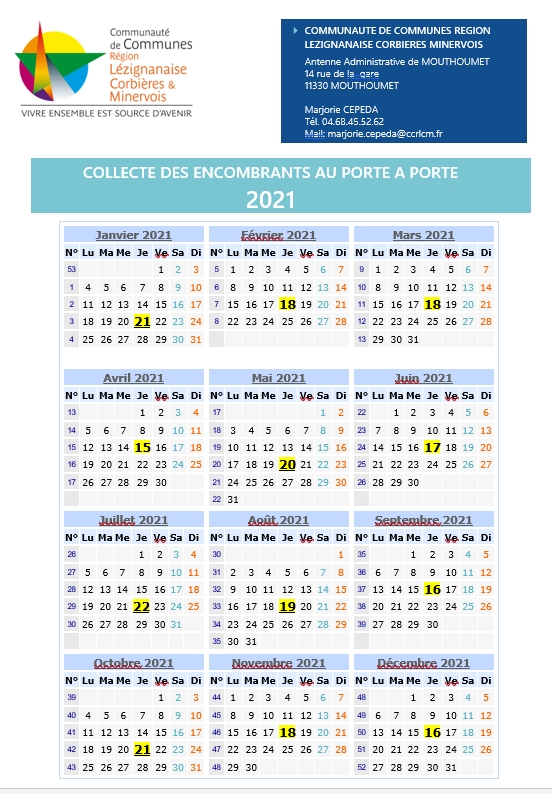 Communauté de Communes Région Lézignanaise Corbières & Minervois
VIVRE ENSEMBLE EST SOURCE D'AVENIR

COMMUNAUTE DE COMMUNES REGION LEZIGNANAISE CORBIERES MINERVOIS
Antenne Administrative de MOUTHOUMET
14 rue de la gare
11330 MOUTHOUMET

Marjorie CEPEDA
Tél. 04.68.45.52.62
Mail: marjorie.cepeda@ccrlcm.fr

COLLECTE DES ENCOMBRANTS AU PORTE A PORTE
2021

Janvier 2021

| N° | Lu | Ma | Me | Je | Ve | Sa | Di |
|---|---|---|---|---|---|---|---|
| 53 | | | | | 1 | 2 | 3 |
| 1 | 4 | 5 | 6 | 7 | 8 | 9 | 10 |
| 2 | 11 | 12 | 13 | 14 | 15 | 16 | 17 |
| 3 | 18 | 19 | 20 | 21 | 22 | 23 | 24 |
| 4 | 25 | 26 | 27 | 28 | 29 | 30 | 31 |

Février 2021

| N° | Lu | Ma | Me | Je | Ve | Sa | Di |
|---|---|---|---|---|---|---|---|
| 5 | 1 | 2 | 3 | 4 | 5 | 6 | 7 |
| 6 | 8 | 9 | 10 | 11 | 12 | 13 | 14 |
| 7 | 15 | 16 | 17 | 18 | 19 | 20 | 21 |
| 8 | 22 | 23 | 24 | 25 | 26 | 27 | 28 |

Mars 2021

| N° | Lu | Ma | Me | Je | Ve | Sa | Di |
|---|---|---|---|---|---|---|---|
| 9 | 1 | 2 | 3 | 4 | 5 | 6 | 7 |
| 10 | 8 | 9 | 10 | 11 | 12 | 13 | 14 |
| 11 | 15 | 16 | 17 | 18 | 19 | 20 | 21 |
| 12 | 22 | 23 | 24 | 25 | 26 | 27 | 28 |
| 13 | 29 | 30 | 31 | | | | |

Avril 2021

| N° | Lu | Ma | Me | Je | Ve | Sa | Di |
|---|---|---|---|---|---|---|---|
| 13 | | | | 1 | 2 | 3 | 4 |
| 14 | 5 | 6 | 7 | 8 | 9 | 10 | 11 |
| 15 | 12 | 13 | 14 | 15 | 16 | 17 | 18 |
| 16 | 19 | 20 | 21 | 22 | 23 | 24 | 25 |
| 17 | 26 | 27 | 28 | 29 | 30 | | |

Mai 2021

| N° | Lu | Ma | Me | Je | Ve | Sa | Di |
|---|---|---|---|---|---|---|---|
| 17 | | | | | | 1 | 2 |
| 18 | 3 | 4 | 5 | 6 | 7 | 8 | 9 |
| 19 | 10 | 11 | 12 | 13 | 14 | 15 | 16 |
| 20 | 17 | 18 | 19 | 20 | 21 | 22 | 23 |
| 21 | 24 | 25 | 26 | 27 | 28 | 29 | 30 |
| 22 | 31 | | | | | | |

Juin 2021

| N° | Lu | Ma | Me | Je | Ve | Sa | Di |
|---|---|---|---|---|---|---|---|
| 22 | | 1 | 2 | 3 | 4 | 5 | 6 |
| 23 | 7 | 8 | 9 | 10 | 11 | 12 | 13 |
| 24 | 14 | 15 | 16 | 17 | 18 | 19 | 20 |
| 25 | 21 | 22 | 23 | 24 | 25 | 26 | 27 |
| 26 | 28 | 29 | 30 | | | | |

Juillet 2021

| N° | Lu | Ma | Me | Je | Ve | Sa | Di |
|---|---|---|---|---|---|---|---|
| 26 | | | | 1 | 2 | 3 | 4 |
| 27 | 5 | 6 | 7 | 8 | 9 | 10 | 11 |
| 28 | 12 | 13 | 14 | 15 | 16 | 17 | 18 |
| 29 | 19 | 20 | 21 | 22 | 23 | 24 | 25 |
| 30 | 26 | 27 | 28 | 29 | 30 | 31 | |

Août 2021

| N° | Lu | Ma | Me | Je | Ve | Sa | Di |
|---|---|---|---|---|---|---|---|
| 30 | | | | | | | 1 |
| 31 | 2 | 3 | 4 | 5 | 6 | 7 | 8 |
| 32 | 9 | 10 | 11 | 12 | 13 | 14 | 15 |
| 33 | 16 | 17 | 18 | 19 | 20 | 21 | 22 |
| 34 | 23 | 24 | 25 | 26 | 27 | 28 | 29 |
| 35 | 30 | 31 | | | | | |

Septembre 2021

| N° | Lu | Ma | Me | Je | Ve | Sa | Di |
|---|---|---|---|---|---|---|---|
| 35 | | | 1 | 2 | 3 | 4 | 5 |
| 36 | 6 | 7 | 8 | 9 | 10 | 11 | 12 |
| 37 | 13 | 14 | 15 | 16 | 17 | 18 | 19 |
| 38 | 20 | 21 | 22 | 23 | 24 | 25 | 26 |
| 39 | 27 | 28 | 29 | 30 | | | |

Octobre 2021

| N° | Lu | Ma | Me | Je | Ve | Sa | Di |
|---|---|---|---|---|---|---|---|
| 39 | | | | | 1 | 2 | 3 |
| 40 | 4 | 5 | 6 | 7 | 8 | 9 | 10 |
| 41 | 11 | 12 | 13 | 14 | 15 | 16 | 17 |
| 42 | 18 | 19 | 20 | 21 | 22 | 23 | 24 |
| 43 | 25 | 26 | 27 | 28 | 29 | 30 | 31 |

Novembre 2021

| N° | Lu | Ma | Me | Je | Ve | Sa | Di |
|---|---|---|---|---|---|---|---|
| 44 | 1 | 2 | 3 | 4 | 5 | 6 | 7 |
| 45 | 8 | 9 | 10 | 11 | 12 | 13 | 14 |
| 46 | 15 | 16 | 17 | 18 | 19 | 20 | 21 |
| 47 | 22 | 23 | 24 | 25 | 26 | 27 | 28 |
| 48 | 29 | 30 | | | | | |

Décembre 2021

| N° | Lu | Ma | Me | Je | Ve | Sa | Di |
|---|---|---|---|---|---|---|---|
| 48 | | | 1 | 2 | 3 | 4 | 5 |
| 49 | 6 | 7 | 8 | 9 | 10 | 11 | 12 |
| 50 | 13 | 14 | 15 | 16 | 17 | 18 | 19 |
| 51 | 20 | 21 | 22 | 23 | 24 | 25 | 26 |
| 52 | 27 | 28 | 29 | 30 | 31 | | |